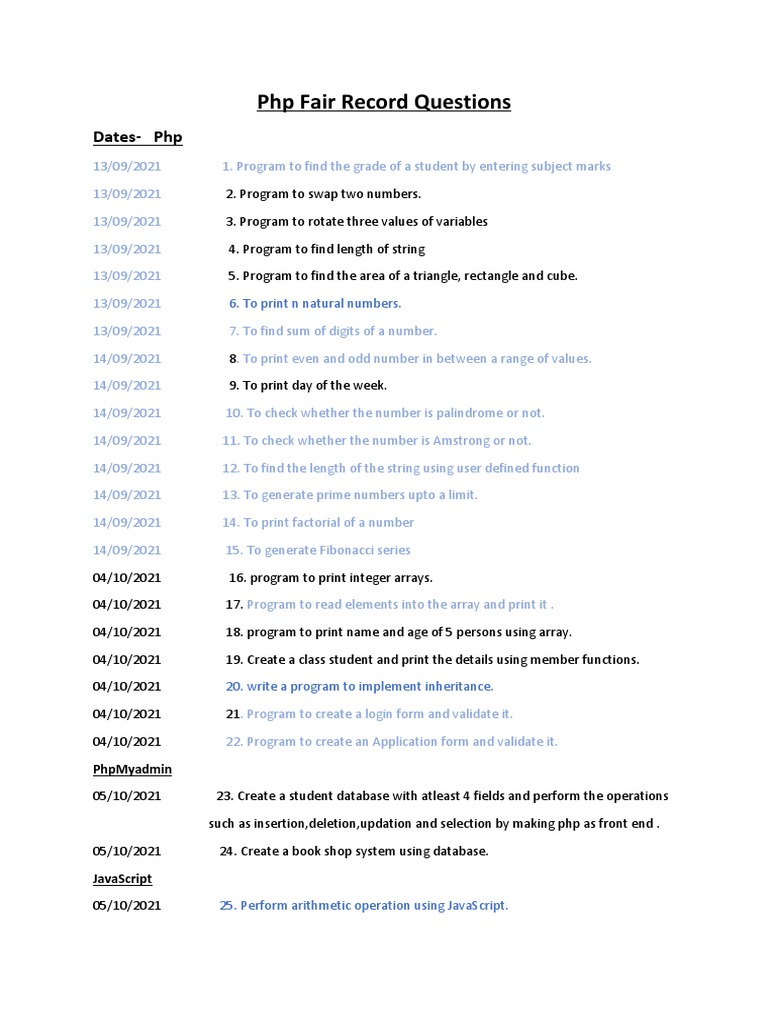 Php Fair Record Questions

Dates- Php

13/09/2021 1. Program to find the grade of a student by entering subject marks

13/09/2021 2. Program to swap two numbers.

13/09/2021 3. Program to rotate three values of variables

13/09/2021 4. Program to find length of string

13/09/2021 5. Program to find the area of a triangle, rectangle and cube.

13/09/2021 6. To print n natural numbers.

13/09/2021 7. To find sum of digits of a number.

14/09/2021 8. To print even and odd number in between a range of values.

14/09/2021 9. To print day of the week.

14/09/2021 10. To check whether the number is palindrome or not.

14/09/2021 11. To check whether the number is Amstrong or not.

14/09/2021 12. To find the length of the string using user defined function

14/09/2021 13. To generate prime numbers upto a limit.

14/09/2021 14. To print factorial of a number

14/09/2021 15. To generate Fibonacci series

04/10/2021 16. program to print integer arrays.

04/10/2021 17. Program to read elements into the array and print it .

04/10/2021 18. program to print name and age of 5 persons using array.

04/10/2021 19. Create a class student and print the details using member functions.

04/10/2021 20. write a program to implement inheritance.

04/10/2021 21. Program to create a login form and validate it.

04/10/2021 22. Program to create an Application form and validate it.

PhpMyadmin

05/10/2021 23. Create a student database with atleast 4 fields and perform the operations such as insertion,deletion,updation and selection by making php as front end .

05/10/2021 24. Create a book shop system using database.

JavaScript

05/10/2021 25. Perform arithmetic operation using JavaScript.